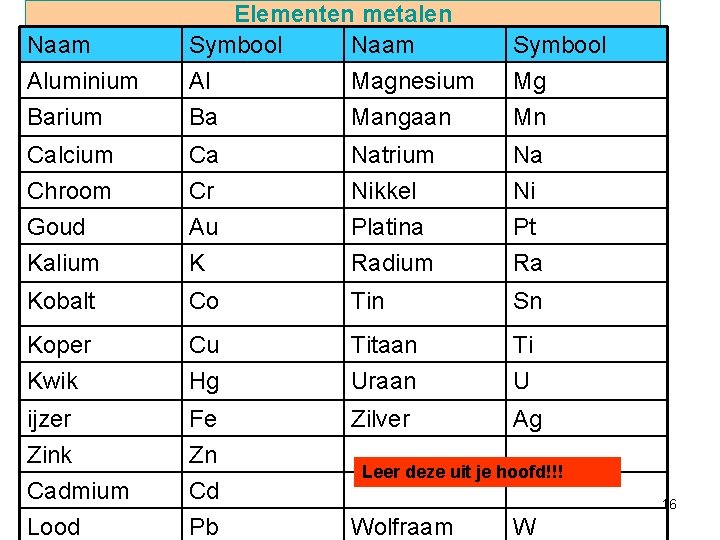 Elementen metalen

| Naam | Symbool | Naam | Symbool |
|---|---|---|---|
| Aluminium | Al | Magnesium | Mg |
| Barium | Ba | Mangaan | Mn |
| Calcium | Ca | Natrium | Na |
| Chroom | Cr | Nikkel | Ni |
| Goud | Au | Platina | Pt |
| Kalium | K | Radium | Ra |
| Kobalt | Co | Tin | Sn |
| Koper | Cu | Titaan | Ti |
| Kwik | Hg | Uraan | U |
| ijzer | Fe | Zilver | Ag |
| Zink | Zn | | |
| Cadmium | Cd | | |
| Lood | Pb | Wolfraam | W |

Leer deze uit je hoofd!!!

16